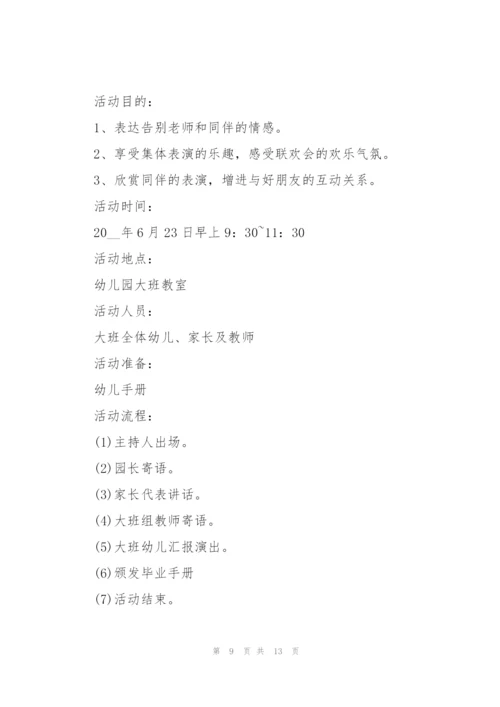 活动目的：

1、表达告别老师和同伴的情感。

2、享受集体表演的乐趣，感受联欢会的欢乐气氛。

3、欣赏同伴的表演，增进与好朋友的互动关系。

活动时间：

20__年6月23日早上9：30~11：30

活动地点：

幼儿园大班教室

活动人员：

大班全体幼儿、家长及教师

活动准备：

幼儿手册

活动流程：

(1)主持人出场。

(2)园长寄语。

(3)家长代表讲话。

(4)大班组教师寄语。

(5)大班幼儿汇报演出。

(6)颁发毕业手册

(7)活动结束。

第 9 页 共 13 页